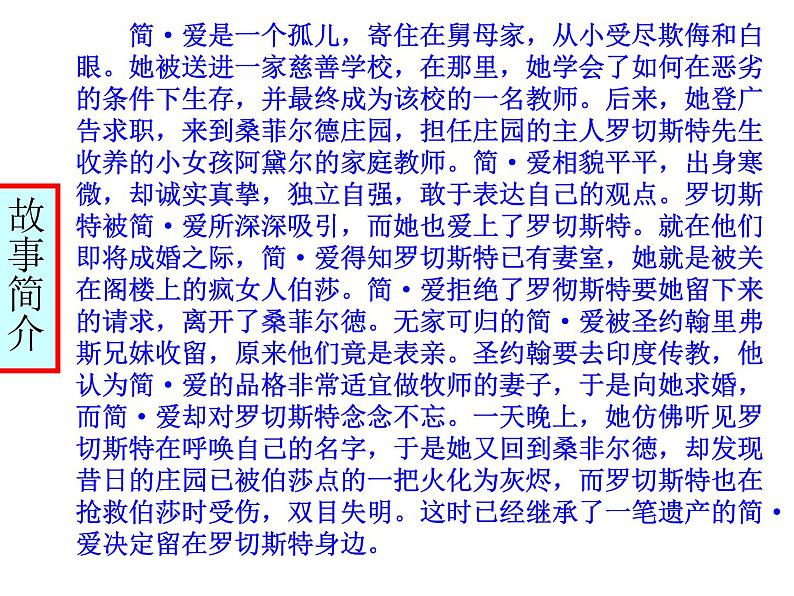 故事简介

简·爱是一个孤儿，寄住在舅母家，从小受尽欺侮和白眼。她被送进一家慈善学校，在那里，她学会了如何在恶劣的条件下生存，并最终成为该校的一名教师。后来，她登广告求职，来到桑菲尔德庄园，担任庄园的主人罗切斯特先生收养的小女孩阿黛尔的家庭教师。简·爱相貌平平，出身寒微，却诚实真挚，独立自强，敢于表达自己的观点。罗切斯特被简·爱所深深吸引，而她也爱上了罗切斯特。就在他们即将成婚之际，简·爱得知罗切斯特已有妻室，她就是被关在阁楼上的疯女人伯莎。简·爱拒绝了罗彻斯特要她留下来的请求，离开了桑菲尔德。无家可归的简·爱被圣约翰里弗斯兄妹收留，原来他们竟是表亲。圣约翰要去印度传教，他认为简·爱的品格非常适宜做牧师的妻子，于是向她求婚，而简·爱却对罗切斯特念念不忘。一天晚上，她仿佛听见罗切斯特在呼唤自己的名字，于是她又回到桑非尔德，却发现昔日的庄园已被伯莎点的一把火化为灰烬，而罗切斯特也在抢救伯莎时受伤，双目失明。这时已经继承了一笔遗产的简·爱决定留在罗切斯特身边。